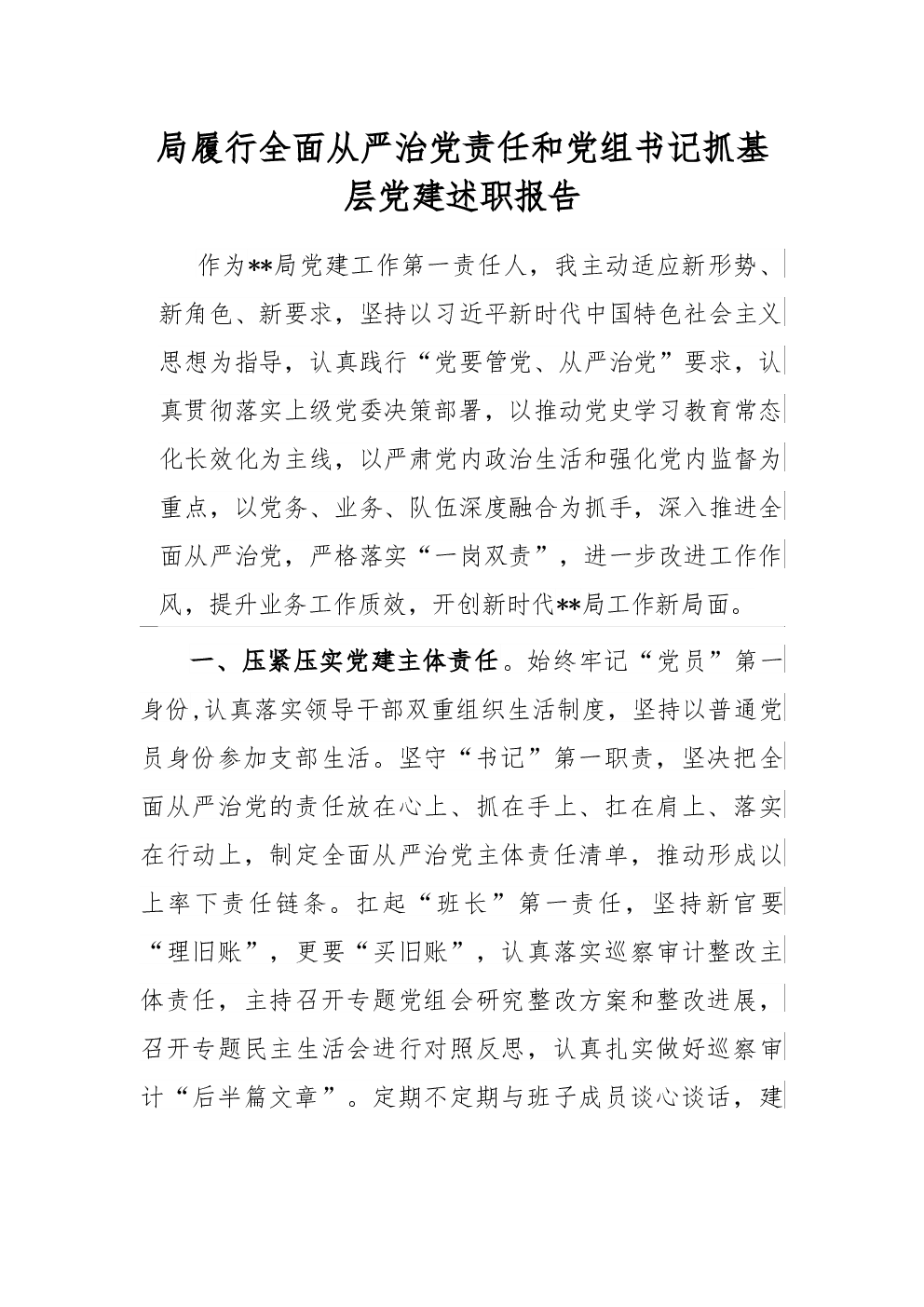 局履行全面从严治党责任和党组书记抓基层党建述职报告

作为**局党建工作第一责任人，我主动适应新形势、新角色、新要求，坚持以习近平新时代中国特色社会主义思想为指导，认真践行“党要管党、从严治党”要求，认真贯彻落实上级党委决策部署，以推动党史学习教育常态化长效化为主线，以严肃党内政治生活和强化党内监督为重点，以党务、业务、队伍深度融合为抓手，深入推进全面从严治党，严格落实“一岗双责”，进一步改进工作作风，提升业务工作质效，开创新时代**局工作新局面。

一、压紧压实党建主体责任。始终牢记“党员”第一身份，认真落实领导干部双重组织生活制度，坚持以普通党员身份参加支部生活。坚守“书记”第一职责，坚决把全面从严治党的责任放在心上、抓在手上、扛在肩上、落实在行动上，制定全面从严治党主体责任清单，推动形成以上率下责任链条。扛起“班长”第一责任，坚持新官要“理旧账”，更要“买旧账”，认真落实巡察审计整改主体责任，主持召开专题党组会研究整改方案和整改进展，召开专题民主生活会进行对照反思，认真扎实做好巡察审计“后半篇文章”。定期不定期与班子成员谈心谈话，建